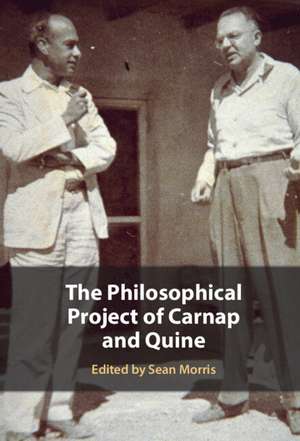 The Philosophical Project of Carnap and Quine

Edited by Sean Morris